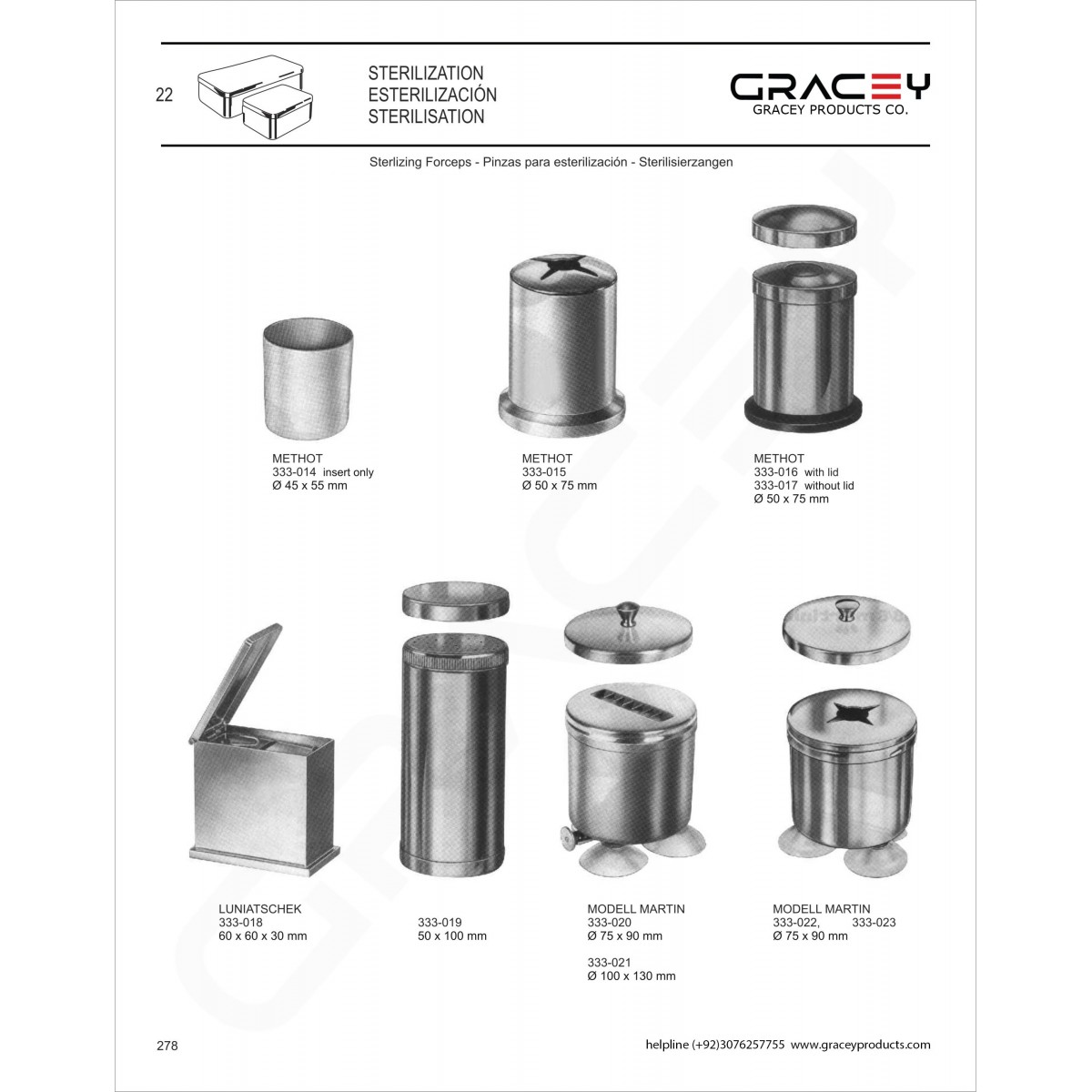 22

STERILIZATION
ESTERILIZACIÓN
STERILISATION

GRACEY
GRACEY PRODUCTS CO.

Sterlizing Forceps - Pinzas para esterilización - Sterilisierzangen

METHOT
333-014 insert only
Ø 45 x 55 mm

METHOT
333-015
Ø 50 x 75 mm

METHOT
333-016 with lid
333-017 without lid
Ø 50 x 75 mm

LUNIATSCHEK
333-018
60 x 60 x 30 mm

333-019
50 x 100 mm

MODELL MARTIN
333-020
Ø 75 x 90 mm

333-021
Ø 100 x 130 mm

MODELL MARTIN
333-022, 333-023
Ø 75 x 90 mm

278

helpline (+92)3076257755 www.graceyproducts.com